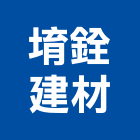 堉銓
建材